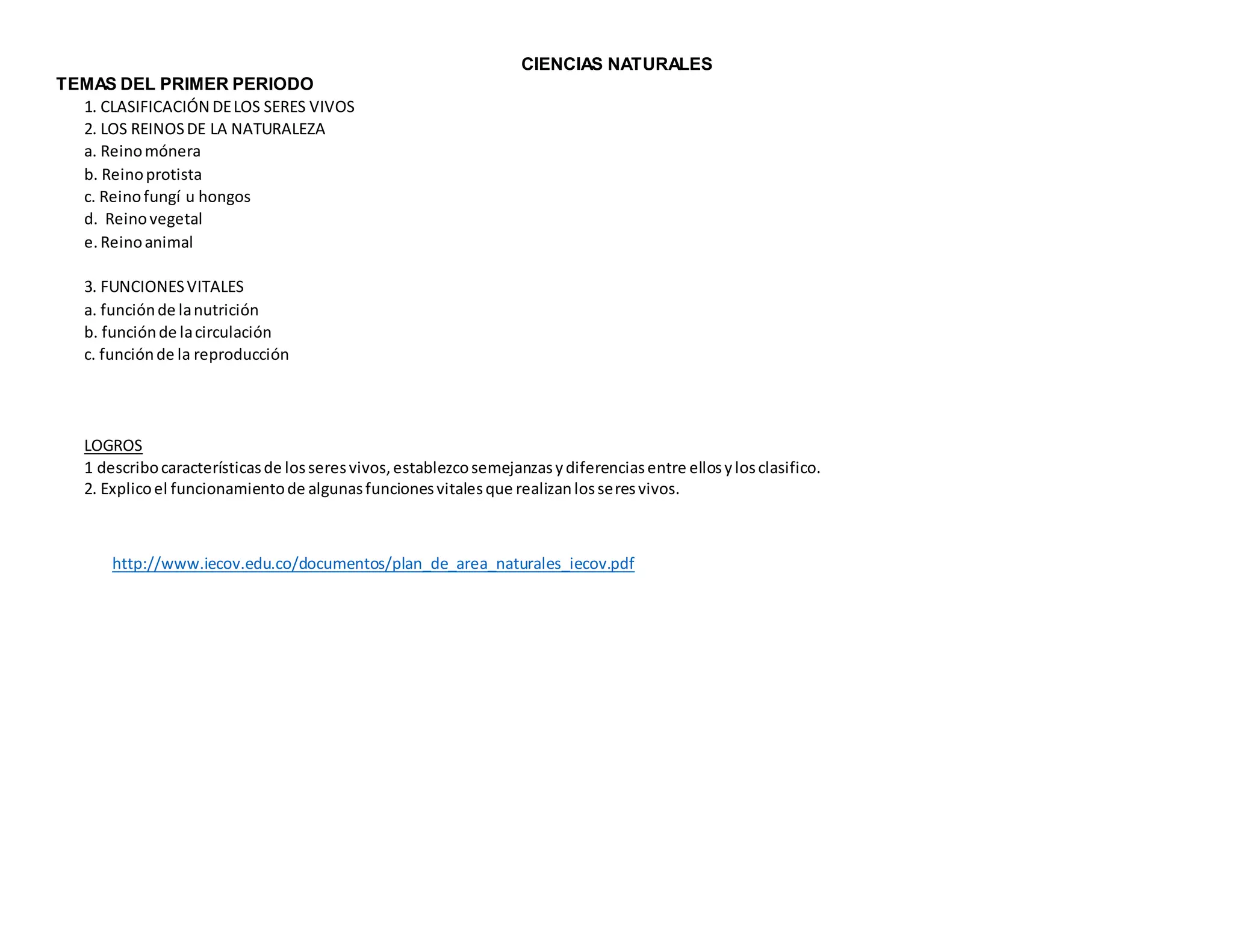 CIENCIAS NATURALES

TEMAS DEL PRIMER PERIODO

1. CLASIFICACIÓN DE LOS SERES VIVOS
2. LOS REINOS DE LA NATURALEZA
a. Reino mónera
b. Reino protista
c. Reino fungí u hongos
d. Reino vegetal
e. Reino animal

3. FUNCIONES VITALES
a. función de la nutrición
b. función de la circulación
c. función de la reproducción

LOGROS
1 describo características de los seres vivos, establezco semejanzas y diferencias entre ellos y los clasifico.
2. Explico el funcionamiento de algunas funciones vitales que realizan los seres vivos.

http://www.iecov.edu.co/documentos/plan_de_area_naturales_iecov.pdf